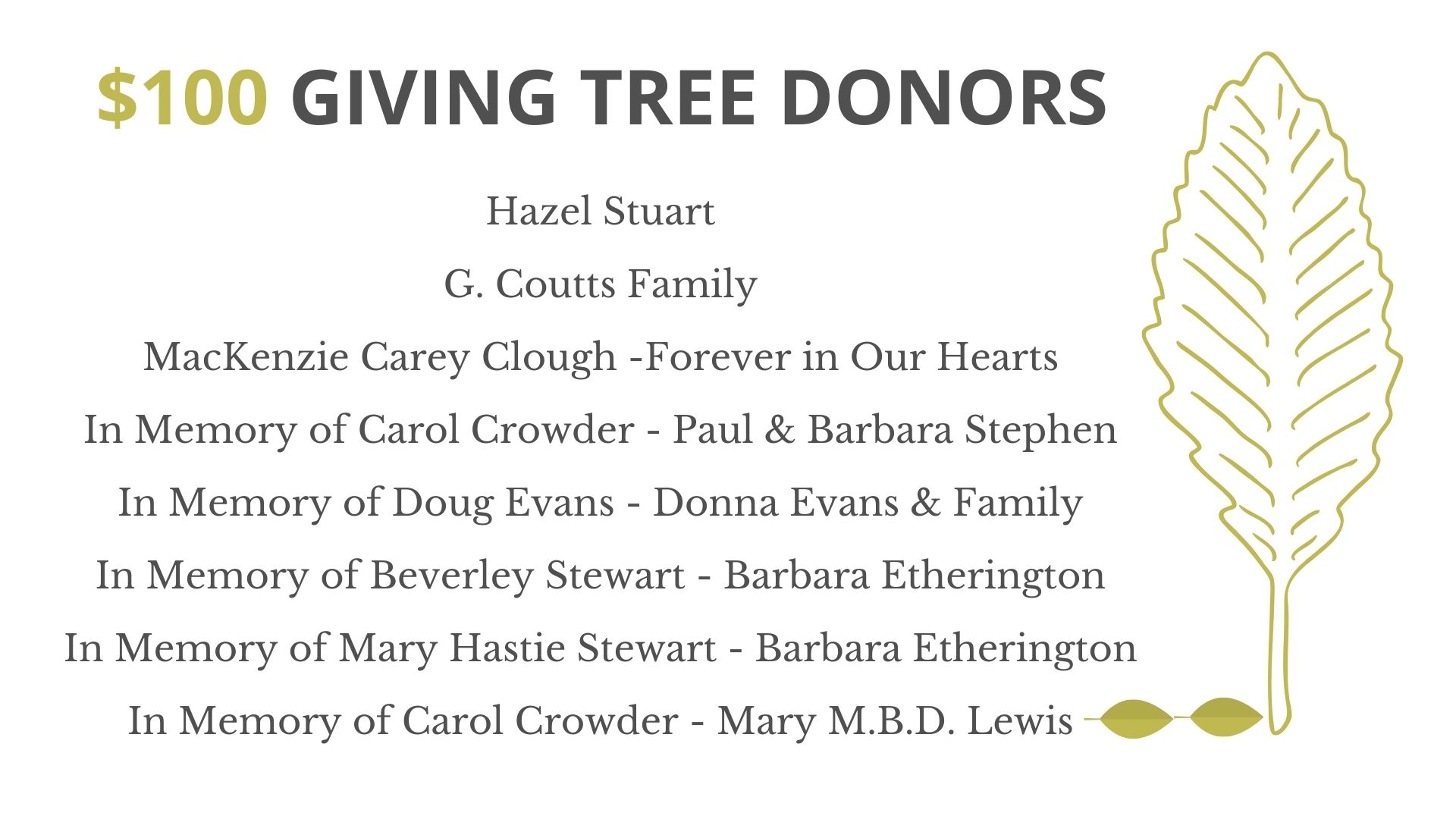 $100 GIVING TREE DONORS

Hazel Stuart

G. Coutts Family

MacKenzie Carey Clough -Forever in Our Hearts

In Memory of Carol Crowder - Paul & Barbara Stephen

In Memory of Doug Evans - Donna Evans & Family

In Memory of Beverley Stewart - Barbara Etherington

In Memory of Mary Hastie Stewart - Barbara Etherington

In Memory of Carol Crowder - Mary M.B.D. Lewis